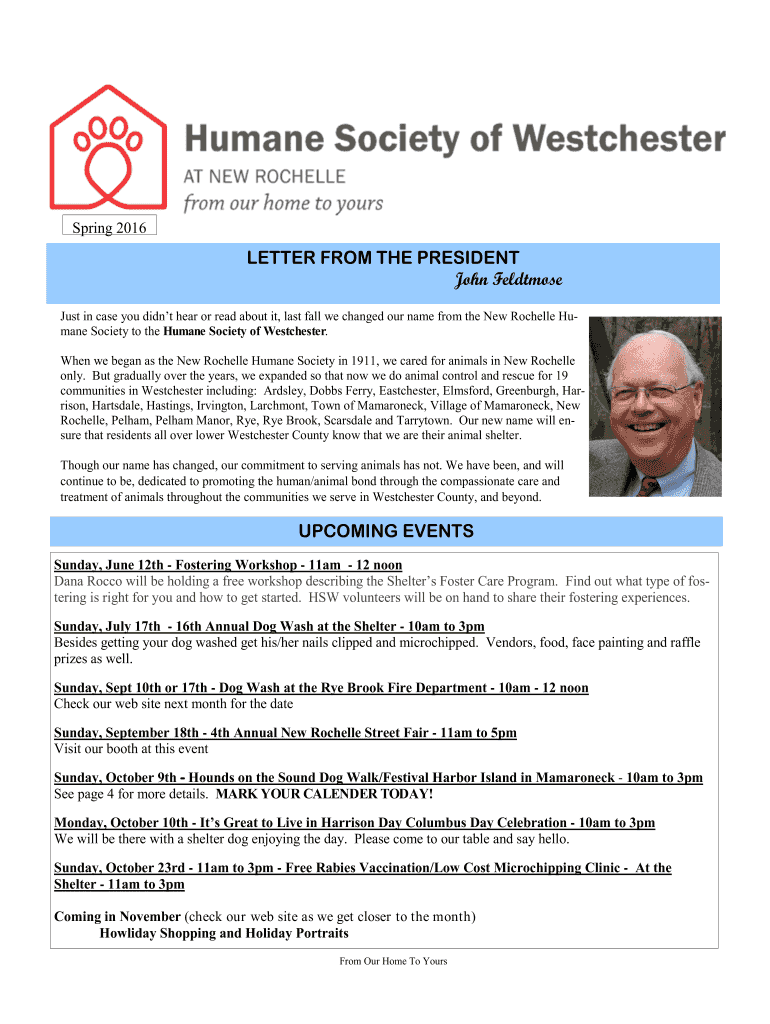 Humane Society of Westchester
AT NEW ROCHELLE
from our home to yours

Spring 2016

LETTER FROM THE PRESIDENT
John Feldtmose

Just in case you didn't hear or read about it, last fall we changed our name from the New Rochelle Humane Society to the Humane Society of Westchester.

When we began as the New Rochelle Humane Society in 1911, we cared for animals in New Rochelle only. But gradually over the years, we expanded so that now we do animal control and rescue for 19 communities in Westchester including: Ardsley, Dobbs Ferry, Eastchester, Elmsford, Greenburgh, Harrison, Hartsdale, Hastings, Irvington, Larchmont, Town of Mamaroneck, Village of Mamaroneck, New Rochelle, Pelham, Pelham Manor, Rye, Rye Brook, Scarsdale and Tarrytown. Our new name will ensure that residents all over lower Westchester County know that we are their animal shelter.

Though our name has changed, our commitment to serving animals has not. We have been, and will continue to be, dedicated to promoting the human/animal bond through the compassionate care and treatment of animals throughout the communities we serve in Westchester County, and beyond.

UPCOMING EVENTS

Sunday, June 12th - Fostering Workshop - 11am - 12 noon
Dana Rocco will be holding a free workshop describing the Shelter's Foster Care Program. Find out what type of fostering is right for you and how to get started. HSW volunteers will be on hand to share their fostering experiences.

Sunday, July 17th - 16th Annual Dog Wash at the Shelter - 10am to 3pm
Besides getting your dog washed get his/her nails clipped and microchipped. Vendors, food, face painting and raffle prizes as well.

Sunday, Sept 10th or 17th - Dog Wash at the Rye Brook Fire Department - 10am - 12 noon
Check our web site next month for the date

Sunday, September 18th - 4th Annual New Rochelle Street Fair - 11am to 5pm
Visit our booth at this event

Sunday, October 9th - Hounds on the Sound Dog Walk/Festival Harbor Island in Mamaroneck - 10am to 3pm
See page 4 for more details. MARK YOUR CALENDER TODAY!

Monday, October 10th - It's Great to Live in Harrison Day Columbus Day Celebration - 10am to 3pm
We will be there with a shelter dog enjoying the day. Please come to our table and say hello.

Sunday, October 23rd - 11am to 3pm - Free Rabies Vaccination/Low Cost Microchipping Clinic - At the Shelter - 11am to 3pm

Coming in November (check our web site as we get closer to the month)
Howliday Shopping and Holiday Portraits

From Our Home To Yours